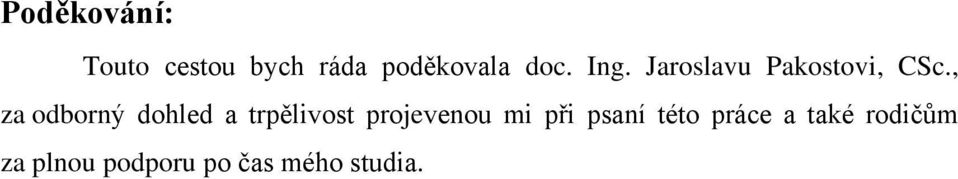 Poděkování:

Touto cestou bych ráda poděkovala doc. Ing. Jaroslavu Pakostovi, CSc., za odborný dohled a trpělivost projevenou mi při psaní této práce a také rodičům za plnou podporu po čas mého studia.